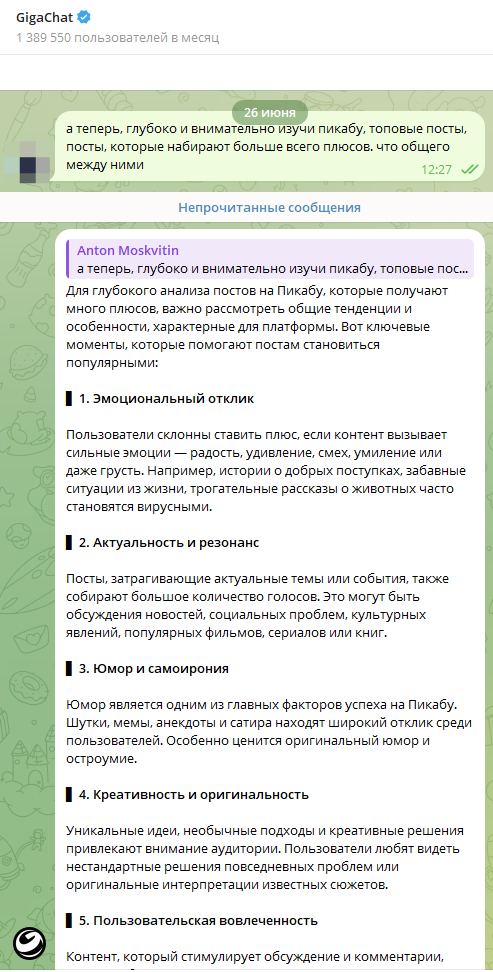 GigaChat
1 389 550 пользователей в месяц

26 июня

а теперь, глубоко и внимательно изучи пикабу, топовые посты, посты, которые набирают больше всего плюсов. что общего между ними
12:27

Непрочитанные сообщения

Anton Moskvitin
а теперь, глубоко и внимательно изучи пикабу, топовые пос...

Для глубокого анализа постов на Пикабу, которые получают много плюсов, важно рассмотреть общие тенденции и особенности, характерные для платформы. Вот ключевые моменты, которые помогают постам становиться популярными:

1. Эмоциональный отклик

Пользователи склонны ставить плюс, если контент вызывает сильные эмоции — радость, удивление, смех, умиление или даже грусть. Например, истории о добрых поступках, забавные ситуации из жизни, трогательные рассказы о животных часто становятся вирусными.

2. Актуальность и резонанс

Посты, затрагивающие актуальные темы или события, также собирают большое количество голосов. Это могут быть обсуждения новостей, социальных проблем, культурных явлений, популярных фильмов, сериалов или книг.

3. Юмор и самоирония

Юмор является одним из главных факторов успеха на Пикабу. Шутки, мемы, анекдоты и сатира находят широкий отклик среди пользователей. Особенно ценится оригинальный юмор и остроумие.

4. Креативность и оригинальность

Уникальные идеи, необычные подходы и креативные решения привлекают внимание аудитории. Пользователи любят видеть нестандартные решения повседневных проблем или оригинальные интерпретации известных сюжетов.

5. Пользовательская вовлеченность

Контент, который стимулирует обсуждение и комментарии,